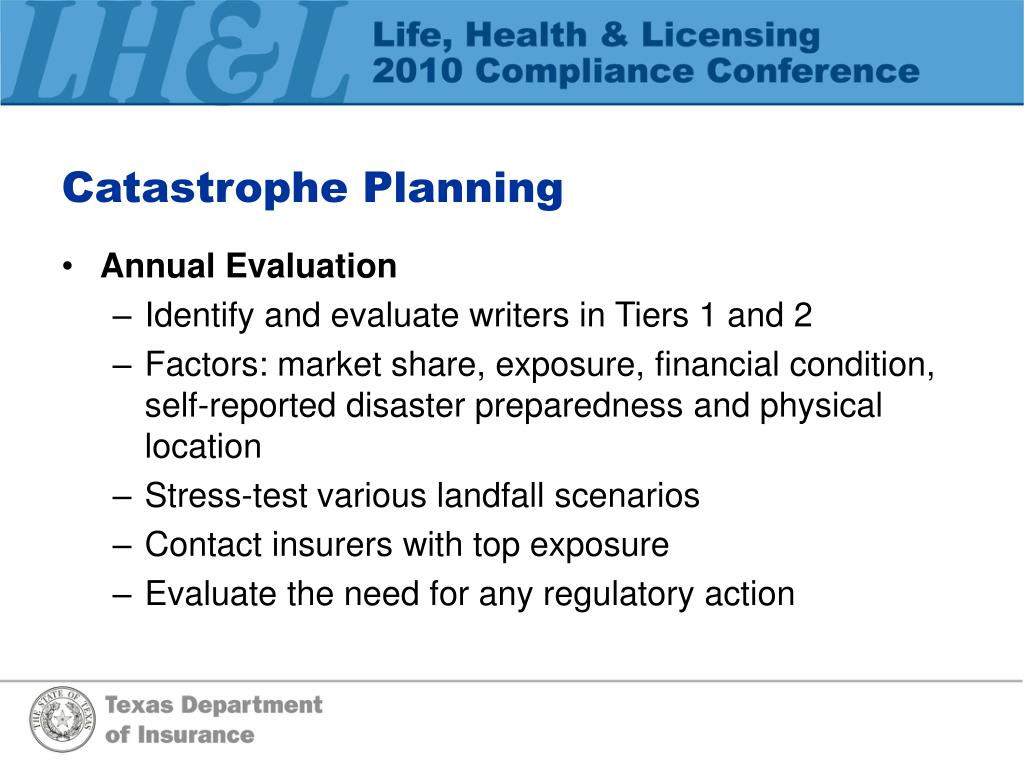 LH&L

Life, Health & Licensing
2010 Compliance Conference

Catastrophe Planning

• Annual Evaluation
– Identify and evaluate writers in Tiers 1 and 2
– Factors: market share, exposure, financial condition, self-reported disaster preparedness and physical location
– Stress-test various landfall scenarios
– Contact insurers with top exposure
– Evaluate the need for any regulatory action

THE STATE OF TEXAS

Texas Department of Insurance